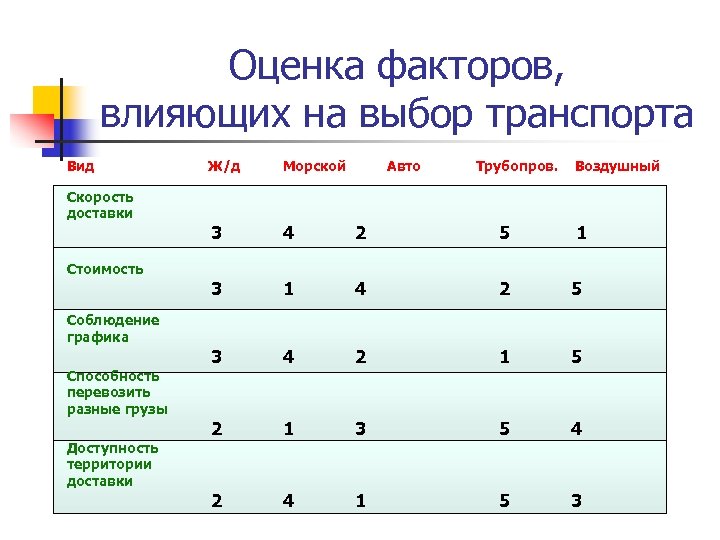 Оценка факторов, влияющих на выбор транспорта

| Вид | Ж/д | Морской | Авто | Трубопров. | Воздушный |
|---|---|---|---|---|---|
| Скорость доставки | 3 | 4 | 2 | 5 | 1 |
| Стоимость | 3 | 1 | 4 | 2 | 5 |
| Соблюдение графика | 3 | 4 | 2 | 1 | 5 |
| Способность перевозить разные грузы | 2 | 1 | 3 | 5 | 4 |
| Доступность территории доставки | 2 | 4 | 1 | 5 | 3 |